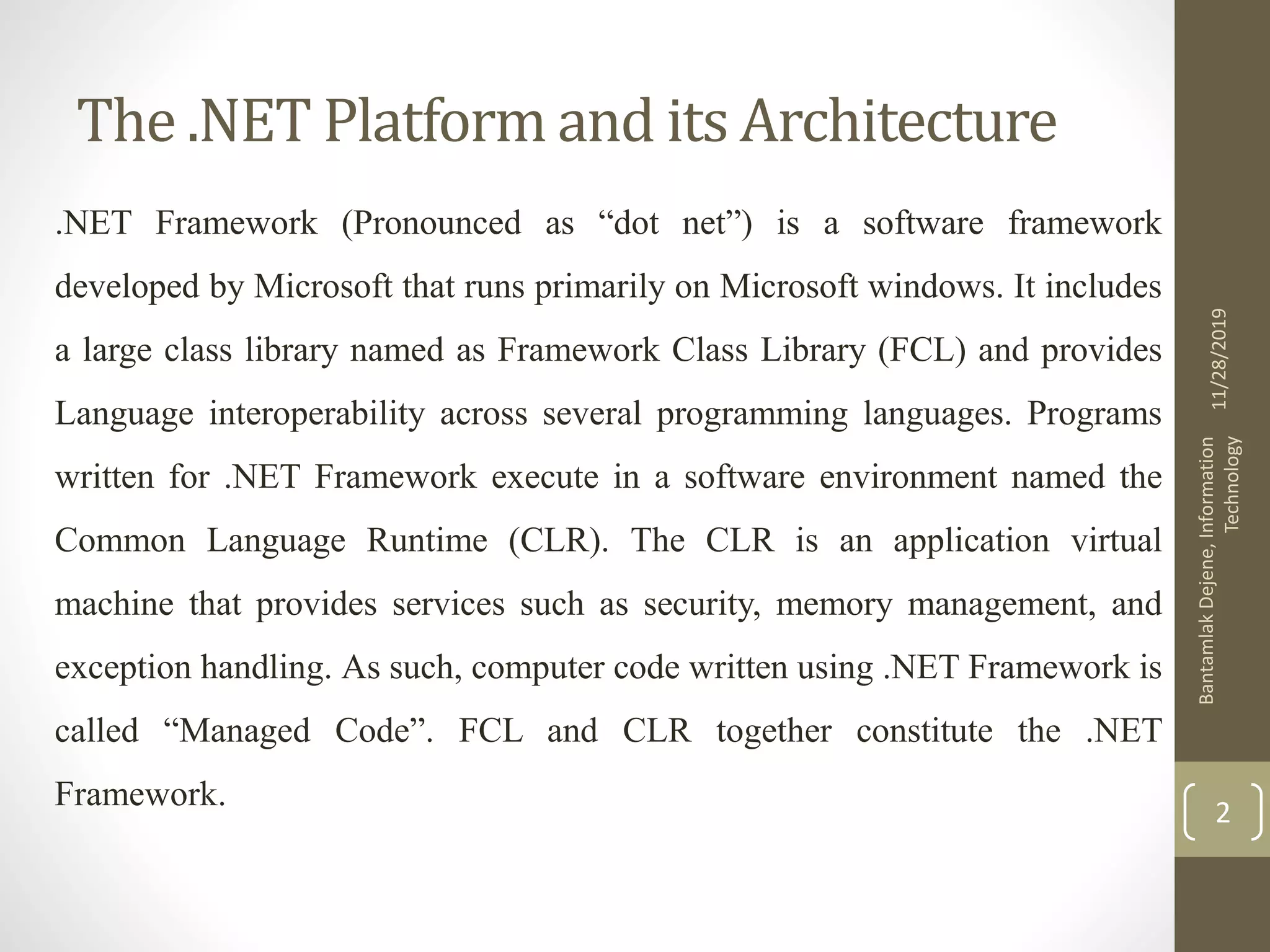 The .NET Platform and its Architecture

.NET Framework (Pronounced as “dot net”) is a software framework developed by Microsoft that runs primarily on Microsoft windows. It includes a large class library named as Framework Class Library (FCL) and provides Language interoperability across several programming languages. Programs written for .NET Framework execute in a software environment named the Common Language Runtime (CLR). The CLR is an application virtual machine that provides services such as security, memory management, and exception handling. As such, computer code written using .NET Framework is called “Managed Code”. FCL and CLR together constitute the .NET Framework.

11/28/2019

Bantamlak Dejene, Information Technology

2